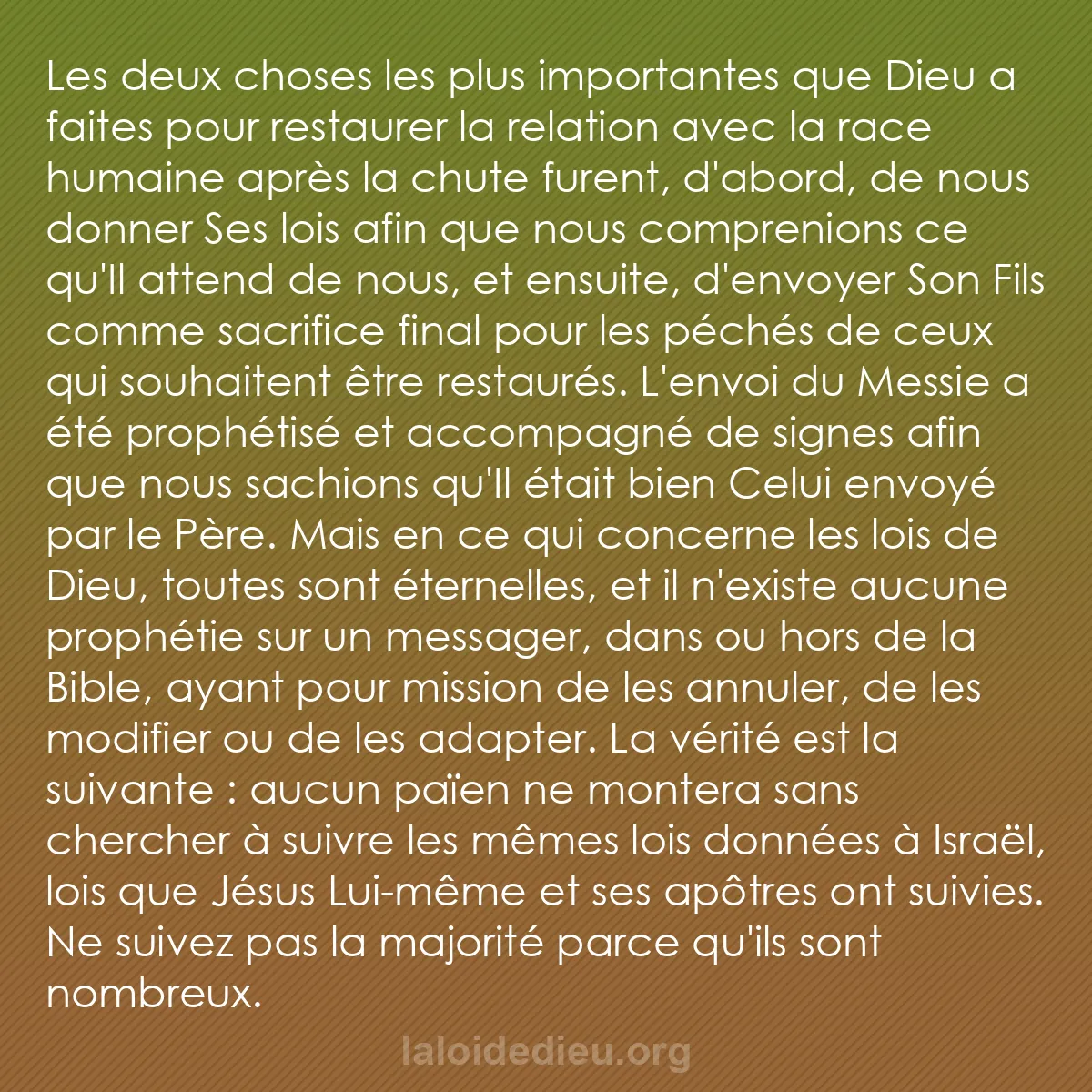 Les deux choses les plus importantes que Dieu a faites pour restaurer la relation avec la race humaine après la chute furent, d'abord, de nous donner Ses lois afin que nous comprenions ce qu'Il attend de nous, et ensuite, d'envoyer Son Fils comme sacrifice final pour les péchés de ceux qui souhaitent être restaurés. L'envoi du Messie a été prophétisé et accompagné de signes afin que nous sachions qu'Il était bien Celui envoyé par le Père. Mais en ce qui concerne les lois de Dieu, toutes sont éternelles, et il n'existe aucune prophétie sur un messager, dans ou hors de la Bible, ayant pour mission de les annuler, de les modifier ou de les adapter. La vérité est la suivante : aucun païen ne montera sans chercher à suivre les mêmes lois données à Israël, lois que Jésus Lui-même et ses apôtres ont suivies. Ne suivez pas la majorité parce qu'ils sont nombreux.

laloidedieu.org